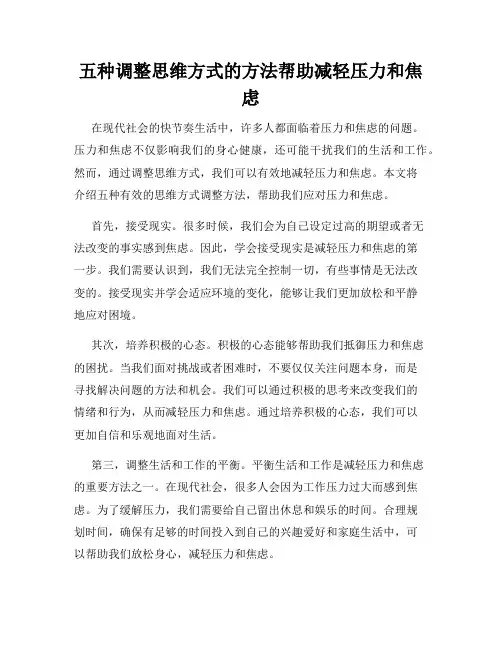 五种调整思维方式的方法帮助减轻压力和焦虑

在现代社会的快节奏生活中，许多人都面临着压力和焦虑的问题。压力和焦虑不仅影响我们的身心健康，还可能干扰我们的生活和工作。然而，通过调整思维方式，我们可以有效地减轻压力和焦虑。本文将介绍五种有效的思维方式调整方法，帮助我们应对压力和焦虑。

首先，接受现实。很多时候，我们会为自己设定过高的期望或者无法改变的事实感到焦虑。因此，学会接受现实是减轻压力和焦虑的第一步。我们需要认识到，我们无法完全控制一切，有些事情是无法改变的。接受现实并学会适应环境的变化，能够让我们更加放松和平静地应对困境。

其次，培养积极的心态。积极的心态能够帮助我们抵御压力和焦虑的困扰。当我们面对挑战或者困难时，不要仅仅关注问题本身，而是寻找解决问题的方法和机会。我们可以通过积极的思考来改变我们的情绪和行为，从而减轻压力和焦虑。通过培养积极的心态，我们可以更加自信和乐观地面对生活。

第三，调整生活和工作的平衡。平衡生活和工作是减轻压力和焦虑的重要方法之一。在现代社会，很多人会因为工作压力过大而感到焦虑。为了缓解压力，我们需要给自己留出休息和娱乐的时间。合理规划时间，确保有足够的时间投入到自己的兴趣爱好和家庭生活中，可以帮助我们放松身心，减轻压力和焦虑。